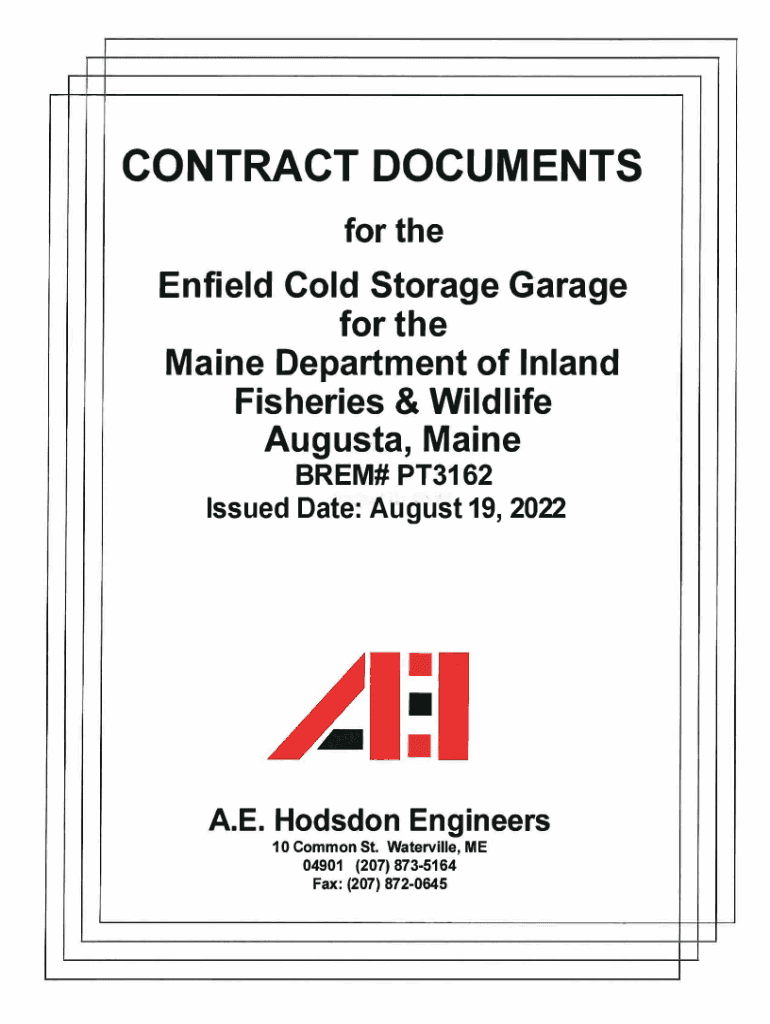 CONTRACT DOCUMENTS

for the

Enfield Cold Storage Garage
for the
Maine Department of Inland
Fisheries & Wildlife
Augusta, Maine
BREM# PT3162
Issued Date: August 19, 2022

A.E. Hodsdon Engineers
10 Common St. Waterville, ME
04901 (207) 873-5164
Fax: (207) 872-0645